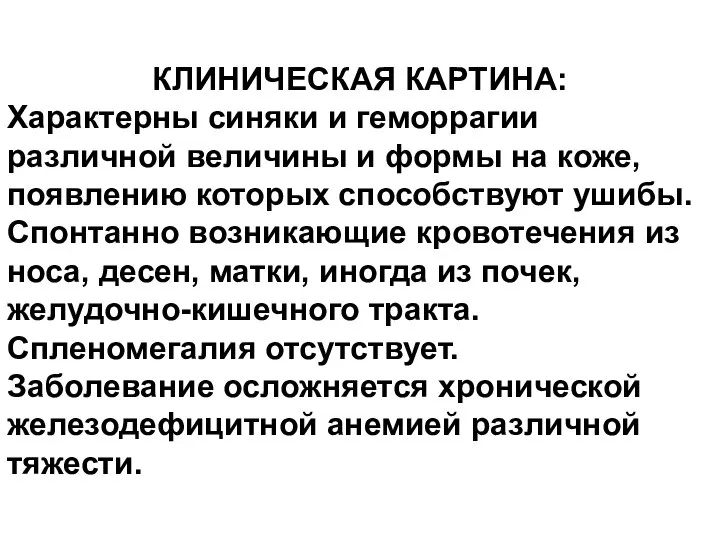 КЛИНИЧЕСКАЯ КАРТИНА:
Характерны синяки и геморрагии различной величины и формы на коже, появлению которых способствуют ушибы.
Спонтанно возникающие кровотечения из носа, десен, матки, иногда из почек, желудочно-кишечного тракта.
Спленомегалия отсутствует.
Заболевание осложняется хронической железодефицитной анемией различной тяжести.